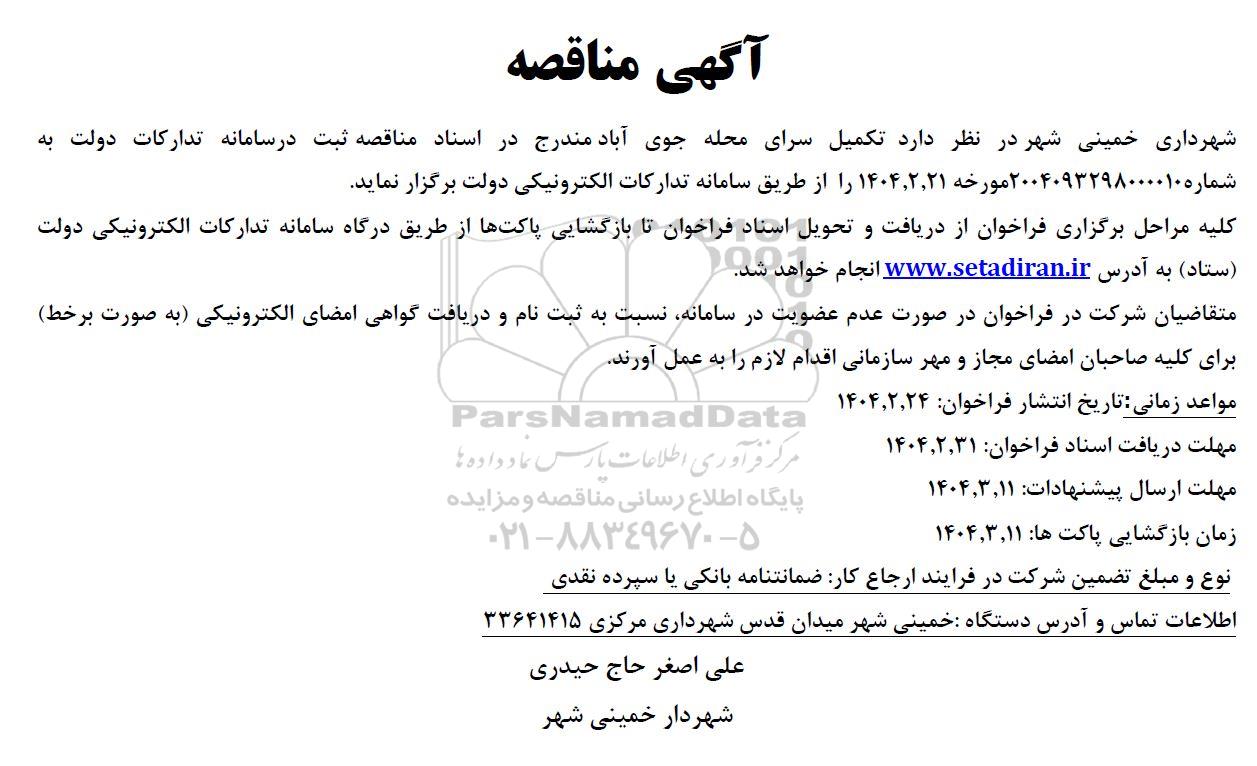 آگهی مناقصه

شهرداری خمینی شهر در نظر دارد تکمیل سرای محله جوی آباد مندرج در اسناد مناقصه ثبت درسامانه تدارکات دولت به شماره۲۰۰۴۰۹۳۲۹۸۰۰۰۰۱۰مورخه ۱۴۰۴,۲,۲۱ را از طریق سامانه تدارکات الکترونیکی دولت برگزار نماید.

کلیه مراحل برگزاری فراخوان از دریافت و تحویل اسناد فراخوان تا بازگشایی پاکت‌ها از طریق درگاه سامانه تدارکات الکترونیکی دولت (ستاد) به آدرس www.setadiran.ir انجام خواهد شد.

متقاضیان شرکت در فراخوان در صورت عدم عضویت در سامانه، نسبت به ثبت نام و دریافت گواهی امضای الکترونیکی (به صورت برخط) برای کلیه صاحبان امضای مجاز و مهر سازمانی اقدام لازم را به عمل آورند.

مواعد زمانی:تاریخ انتشار فراخوان: ۱۴۰۴,۲,۲۴

مهلت دریافت اسناد فراخوان: ۱۴۰۴,۲,۳۱

مهلت ارسال پیشنهادات: ۱۴۰۴,۳,۱۱

زمان بازگشایی پاکت ها: ۱۴۰۴,۳,۱۱

نوع و مبلغ تضمین شرکت در فرایند ارجاع کار: ضمانتنامه بانکی یا سپرده نقدی

اطلاعات تماس و آدرس دستگاه :خمینی شهر میدان قدس شهرداری مرکزی ۳۳۶۴۱۴۱۵

علی اصغر حاج حیدری

شهردار خمینی شهر

ParsNamadData
مرکز فرآوری اطلاعات پارس نماد داده ها
پایگاه اطلاع رسانی مناقصه و مزایده
۰۲۱-۸۸۳۴۹۶۷۰-۵